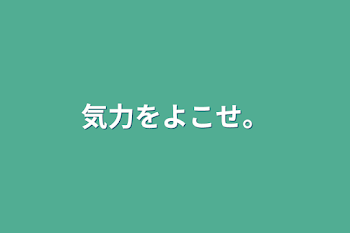 気力をよこせ。